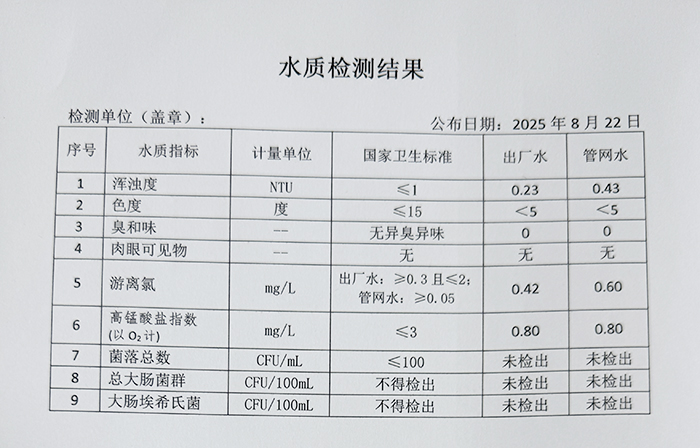 水质检测结果

检测单位（盖章）：

公布日期：2025 年 8 月 22 日

| 序号 | 水质指标 | 计量单位 | 国家卫生标准 | 出厂水 | 管网水 |
|---|---|---|---|---|---|
| 1 | 浑浊度 | NTU | ≤1 | 0.23 | 0.43 |
| 2 | 色度 | 度 | ≤15 | <5 | <5 |
| 3 | 臭和味 | -- | 无异臭异味 | 0 | 0 |
| 4 | 肉眼可见物 | -- | 无 | 无 | 无 |
| 5 | 游离氯 | mg/L | 出厂水：≥0.3 且≤2；管网水：≥0.05 | 0.42 | 0.60 |
| 6 | 高锰酸盐指数（以 $O_2$ 计） | mg/L | ≤3 | 0.80 | 0.80 |
| 7 | 菌落总数 | CFU/mL | ≤100 | 未检出 | 未检出 |
| 8 | 总大肠菌群 | CFU/100mL | 不得检出 | 未检出 | 未检出 |
| 9 | 大肠埃希氏菌 | CFU/100mL | 不得检出 | 未检出 | 未检出 |